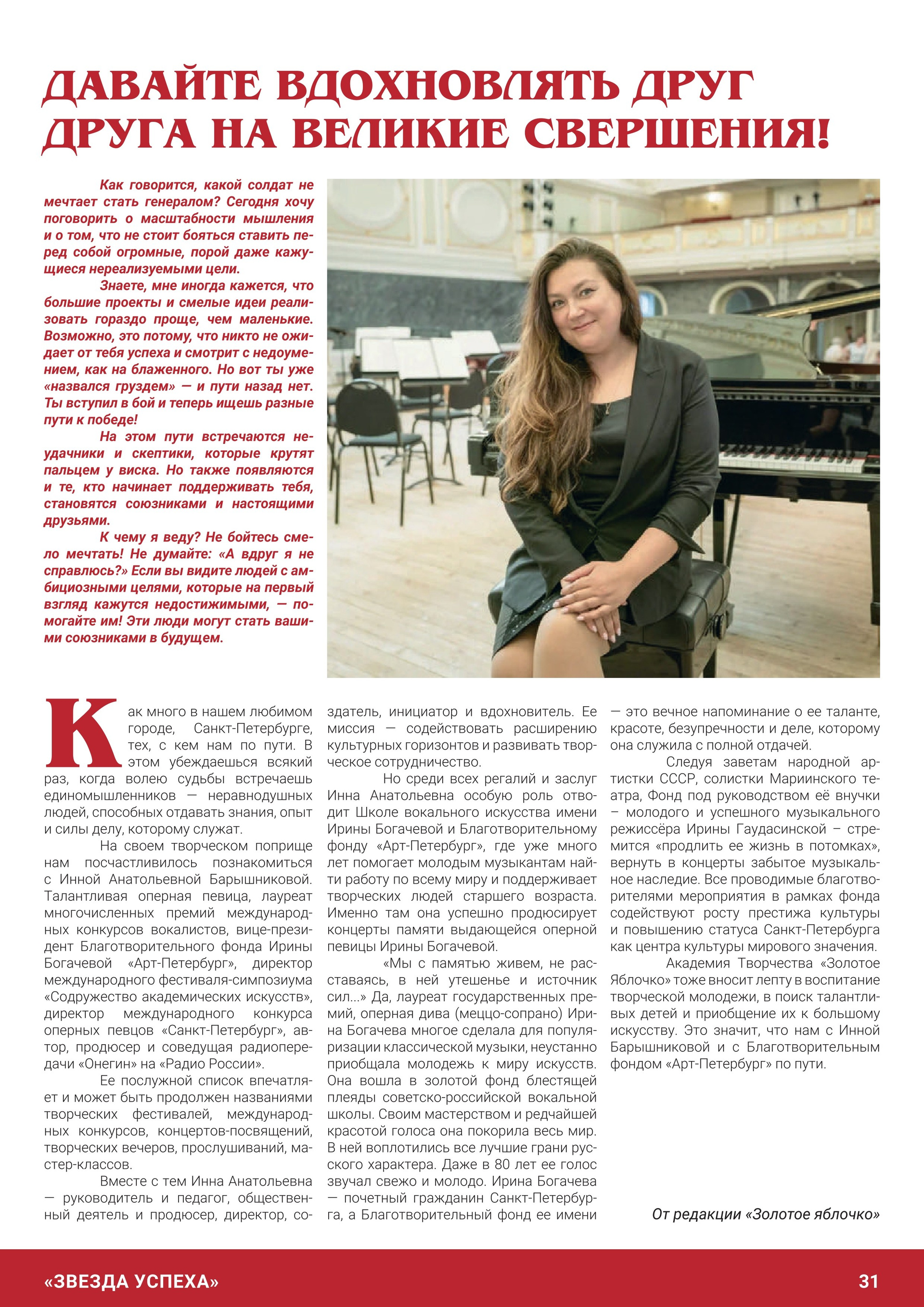 ДАВАЙТЕ ВДОХНОВЛЯТЬ ДРУГ ДРУГА НА ВЕЛИКИЕ СВЕРШЕНИЯ!

Как говорится, какой солдат не мечтает стать генералом? Сегодня хочу поговорить о масштабности мышления и о том, что не стоит бояться ставить перед собой огромные, порой даже кажущиеся нереализуемыми цели.

Знаете, мне иногда кажется, что большие проекты и смелые идеи реализовать гораздо проще, чем маленькие. Возможно, это потому, что никто не ожидает от тебя успеха и смотрит с недоумением, как на блаженного. Но вот ты уже «назвался груздем» — и пути назад нет. Ты вступил в бой и теперь ищешь разные пути к победе!

На этом пути встречаются неудачники и скептики, которые крутят пальцем у виска. Но также появляются и те, кто начинает поддерживать тебя, становятся союзниками и настоящими друзьями.

К чему я веду? Не бойтесь смело мечтать! Не думайте: «А вдруг я не справлюсь?» Если вы видите людей с амбициозными целями, которые на первый взгляд кажутся недостижимыми, — помогайте им! Эти люди могут стать вашими союзниками в будущем.

Как много в нашем любимом городе, Санкт-Петербурге, тех, с кем нам по пути. В этом убеждаешься всякий раз, когда волею судьбы встречаешь единомышленников — неравнодушных людей, способных отдавать знания, опыт и силы делу, которому служат.

На своем творческом поприще нам посчастливилось познакомиться с Инной Анатольевной Барышниковой. Талантливая оперная певица, лауреат многочисленных премий международных конкурсов вокалистов, вице-президент Благотворительного фонда Ирины Богачевой «Арт-Петербург», директор международного фестиваля-симпозиума «Содружество академических искусств», директор международного конкурса оперных певцов «Санкт-Петербург», автор, продюсер и соведущая радиопередачи «Онегин» на «Радио России».

Ее послужной список впечатляет и может быть продолжен названиями творческих фестивалей, международных конкурсов, концертов-посвящений, творческих вечеров, прослушиваний, мастер-классов.

Вместе с тем Инна Анатольевна — руководитель и педагог, общественный деятель и продюсер, директор, создатель, инициатор и вдохновитель. Ее миссия — содействовать расширению культурных горизонтов и развивать творческое сотрудничество.

Но среди всех регалий и заслуг Инна Анатольевна особую роль отводит Школе вокального искусства имени Ирины Богачевой и Благотворительному фонду «Арт-Петербург», где уже много лет помогает молодым музыкантам найти работу по всему миру и поддерживает творческих людей старшего возраста. Именно там она успешно продюсирует концерты памяти выдающейся оперной певицы Ирины Богачевой.

«Мы с памятью живем, не расставаясь, в ней утешенье и источник сил...» Да, лауреат государственных премий, оперная дива (меццо-сопрано) Ирина Богачева многое сделала для популяризации классической музыки, неустанно приобщала молодежь к миру искусств. Она вошла в золотой фонд блестящей плеяды советско-российской вокальной школы. Своим мастерством и редчайшей красотой голоса она покорила весь мир. В ней воплотились все лучшие грани русского характера. Даже в 80 лет ее голос звучал свежо и молодо. Ирина Богачева — почетный гражданин Санкт-Петербурга, а Благотворительный фонд ее имени — это вечное напоминание о ее таланте, красоте, безупречности и деле, которому она служила с полной отдачей.

Следуя заветам народной артистки СССР, солистки Мариинского театра, Фонд под руководством её внучки – молодого и успешного музыкального режиссёра Ирины Гаудасинской – стремится «продлить ее жизнь в потомках», вернуть в концерты забытое музыкальное наследие. Все проводимые благотворителями мероприятия в рамках фонда содействуют росту престижа культуры и повышению статуса Санкт-Петербурга как центра культуры мирового значения.

Академия Творчества «Золотое Яблочко» тоже вносит лепту в воспитание творческой молодежи, в поиск талантливых детей и приобщение их к большому искусству. Это значит, что нам с Инной Барышниковой и с Благотворительным фондом «Арт-Петербург» по пути.

От редакции «Золотое яблочко»

«ЗВЕЗДА УСПЕХА» 31